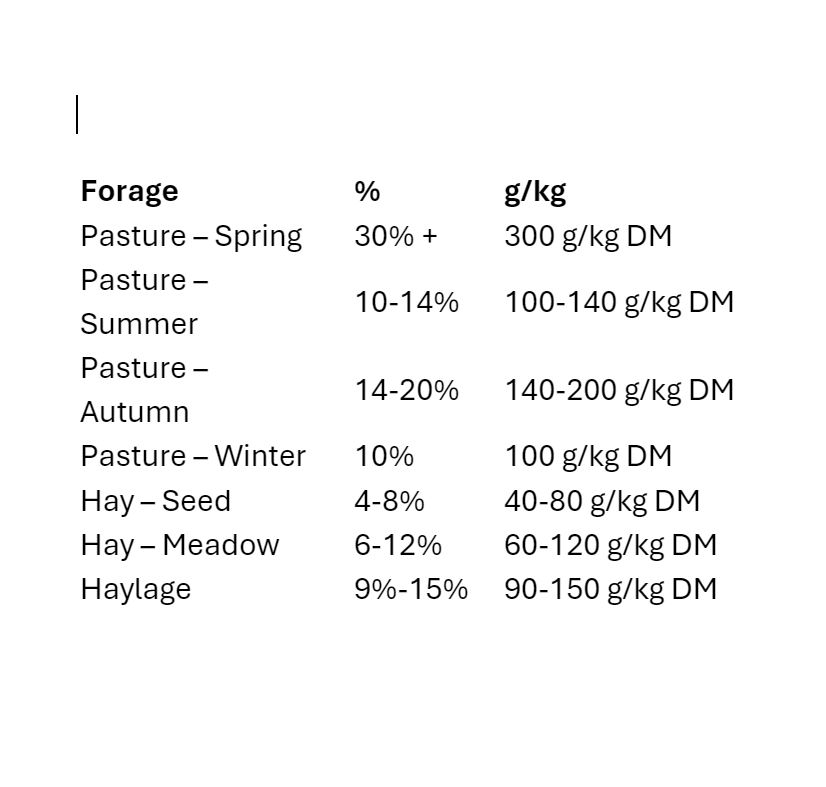 | Forage | % | g/kg |
|---|---|---|
| Pasture – Spring | 30% + | 300 g/kg DM |
| Pasture – Summer | 10-14% | 100-140 g/kg DM |
| Pasture – Autumn | 14-20% | 140-200 g/kg DM |
| Pasture – Winter | 10% | 100 g/kg DM |
| Hay – Seed | 4-8% | 40-80 g/kg DM |
| Hay – Meadow | 6-12% | 60-120 g/kg DM |
| Haylage | 9%-15% | 90-150 g/kg DM |